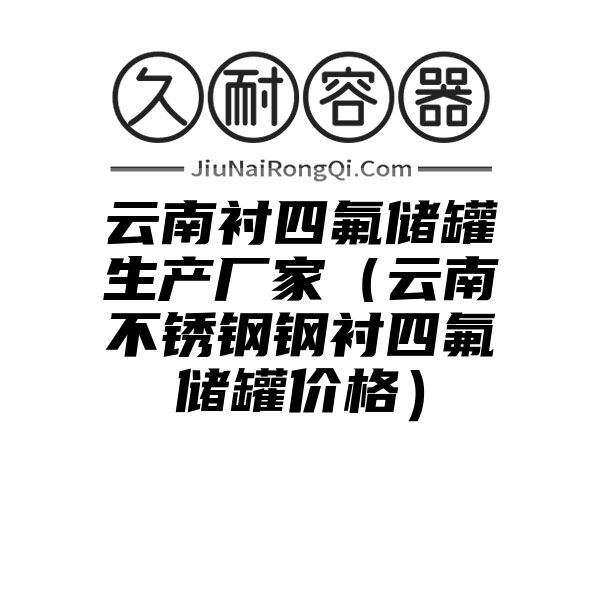 久耐容器

JiuNaiRongQi.Com

云南衬四氟储罐生产厂家（云南不锈钢钢衬四氟储罐价格）